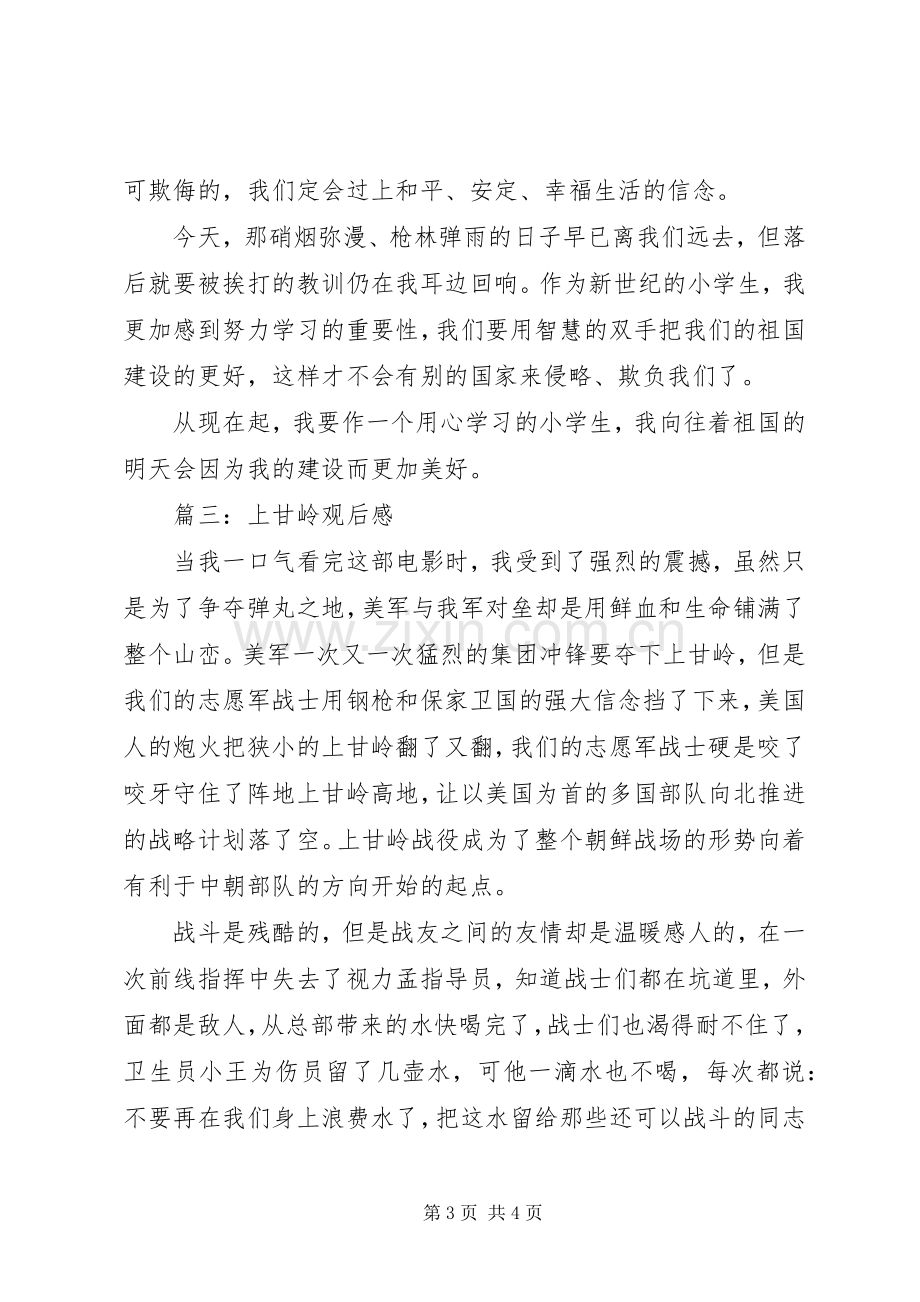 可欺侮的，我们定会过上和平、安定、幸福生活的信念。

今天，那硝烟弥漫、枪林弹雨的日子早已离我们远去，但落后就要被挨打的教训仍在我耳边回响。作为新世纪的小学生，我更加感到努力学习的重要性，我们要用智慧的双手把我们的祖国建设的更好，这样才不会有别的国家来侵略、欺负我们了。

从现在起，我要作一个用心学习的小学生，我向往着祖国的明天会因为我的建设而更加美好。

篇三：上甘岭观后感

当我一口气看完这部电影时，我受到了强烈的震撼，虽然只是为了争夺弹丸之地，美军与我军对垒却是用鲜血和生命铺满了整个山峦。美军一次又一次猛烈的集团冲锋要夺下上甘岭，但是我们的志愿军战士用钢枪和保家卫国的强大信念挡了下来，美国人的炮火把狭小的上甘岭翻了又翻，我们的志愿军战士硬是咬了咬牙守住了阵地上甘岭高地，让以美国为首的多国部队向北推进的战略计划落了空。上甘岭战役成为了整个朝鲜战场的形势向着有利于中朝部队的方向开始的起点。

战斗是残酷的，但是战友之间的友情却是温暖感人的，在一次前线指挥中失去了视力孟指导员，知道战士们都在坑道里，外面都是敌人，从总部带来的水快喝完了，战士们也渴得耐不住了，卫生员小王为伤员留了几壶水，可他一滴水也不喝，每次都说：不要再在我们身上浪费水了，把这水留给那些还可以战斗的同志

第3页 共4页

www.zixin.com.cn